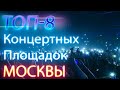 ТОП-8
Концертных
Площадок
МОСКВЫ